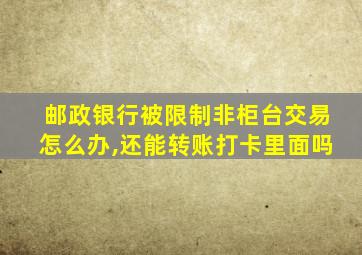 邮政银行被限制非柜台交易怎么办,还能转账打卡里面吗